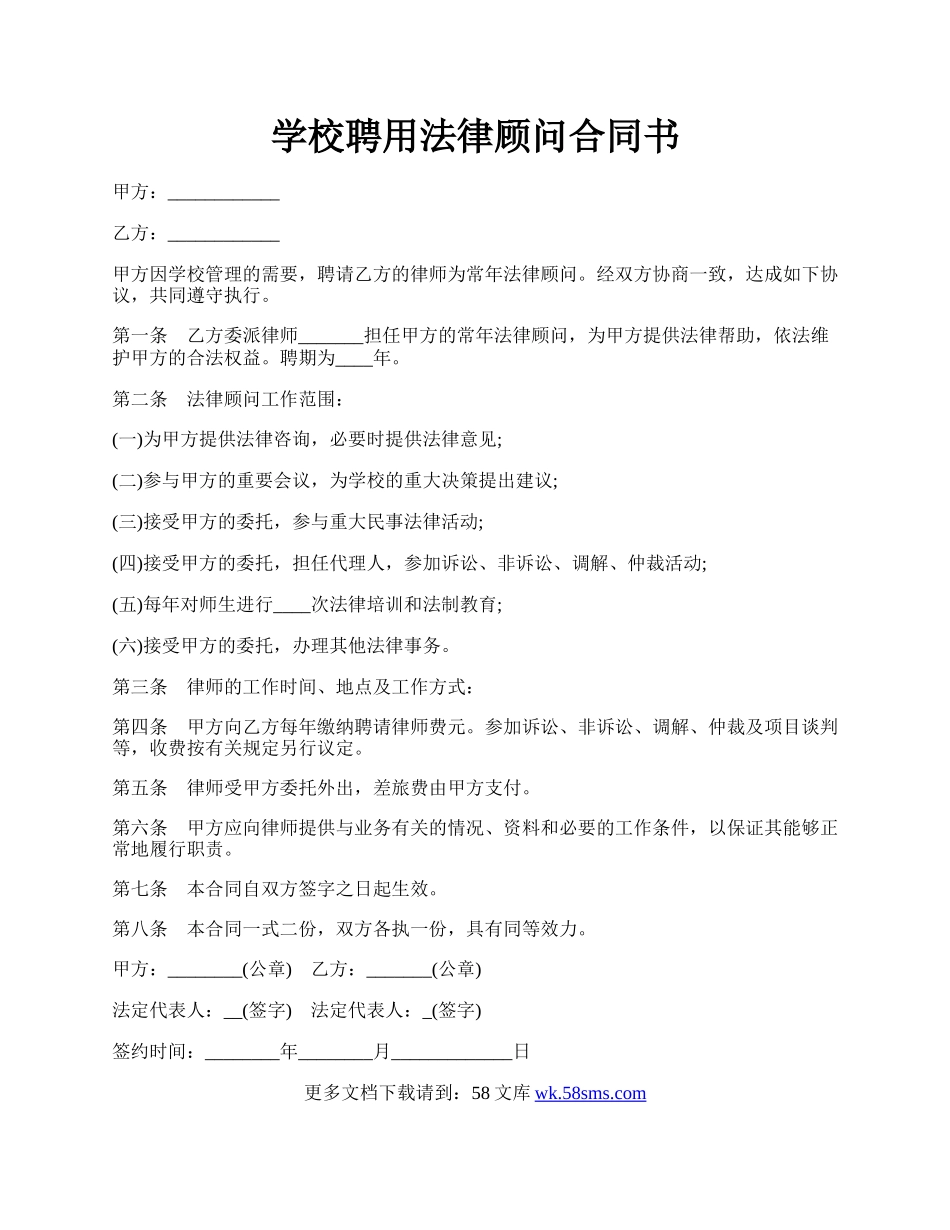 学校聘用法律顾问合同书

甲方：____________

乙方：____________

甲方因学校管理的需要，聘请乙方的律师为常年法律顾问。经双方协商一致，达成如下协议，共同遵守执行。

第一条　乙方委派律师_______担任甲方的常年法律顾问，为甲方提供法律帮助，依法维护甲方的合法权益。聘期为____年。

第二条　法律顾问工作范围：

(一)为甲方提供法律咨询，必要时提供法律意见;

(二)参与甲方的重要会议，为学校的重大决策提出建议;

(三)接受甲方的委托，参与重大民事法律活动;

(四)接受甲方的委托，担任代理人，参加诉讼、非诉讼、调解、仲裁活动;

(五)每年对师生进行____次法律培训和法制教育;

(六)接受甲方的委托，办理其他法律事务。

第三条　律师的工作时间、地点及工作方式：

第四条　甲方向乙方每年缴纳聘请律师费元。参加诉讼、非诉讼、调解、仲裁及项目谈判等，收费按有关规定另行议定。

第五条　律师受甲方委托外出，差旅费由甲方支付。

第六条　甲方应向律师提供与业务有关的情况、资料和必要的工作条件，以保证其能够正常地履行职责。

第七条　本合同自双方签字之日起生效。

第八条　本合同一式二份，双方各执一份，具有同等效力。

甲方：________(公章)　乙方：_______(公章)

法定代表人：__(签字)　法定代表人：_(签字)

签约时间：________年________月_____________日

更多文档下载请到：58 文库 wk.58sms.com